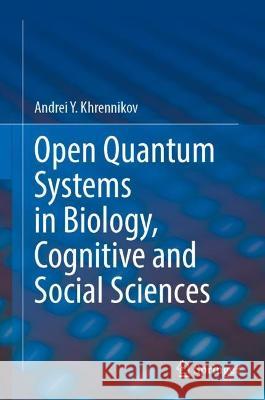 Andrei Y. Khrennikov

Open Quantum Systems in Biology, Cognitive and Social Sciences

Kraina Książek